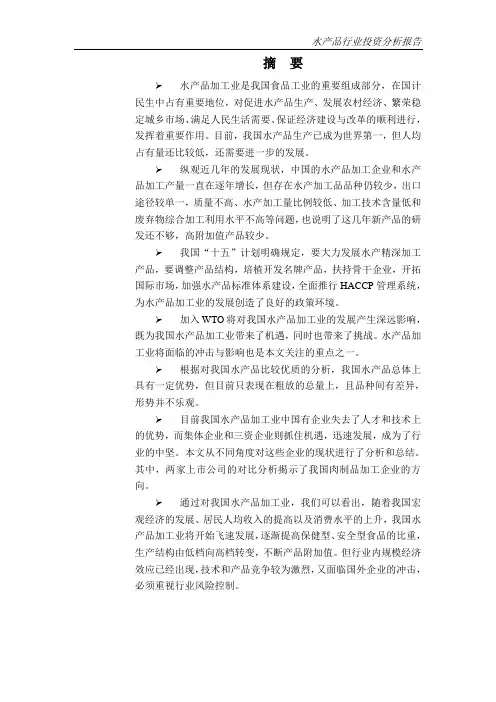 水产品行业投资分析报告

摘 要

➢ 水产品加工业是我国食品工业的重要组成部分，在国计民生中占有重要地位，对促进水产品生产、发展农村经济、繁荣稳定城乡市场、满足人民生活需要、保证经济建设与改革的顺利进行，发挥着重要作用。目前，我国水产品生产已成为世界第一，但人均占有量还比较低，还需要进一步的发展。

➢ 纵观近几年的发展现状，中国的水产品加工企业和水产品加工产量一直在逐年增长，但存在水产加工品品种仍较少，出口途径较单一，质量不高、水产加工量比例较低、加工技术含量低和废弃物综合加工利用水平不高等问题，也说明了这几年新产品的研发还不够，高附加值产品较少。

➢ 我国“十五”计划明确规定，要大力发展水产精深加工产品，要调整产品结构，培植开发名牌产品，扶持骨干企业，开拓国际市场，加强水产品标准体系建设，全面推行 HACCP 管理系统，为水产品加工业的发展创造了良好的政策环境。

➢ 加入 WTO 将对我国水产品加工业的发展产生深远影响，既为我国水产品加工业带来了机遇，同时也带来了挑战。水产品加工业将面临的冲击与影响也是本文关注的重点之一。

➢ 根据对我国水产品比较优质的分析，我国水产品总体上具有一定优势，但目前只表现在粗放的总量上，且品种间有差异，形势并不乐观。

➢ 目前我国水产品加工业中国有企业失去了人才和技术上的优势，而集体企业和三资企业则抓住机遇，迅速发展，成为了行业的中坚。本文从不同角度对这些企业的现状进行了分析和总结。其中，两家上市公司的对比分析揭示了我国肉制品加工企业的方向。

➢ 通过对我国水产品加工业，我们可以看出，随着我国宏观经济的发展、居民人均收入的提高以及消费水平的上升，我国水产品加工业将开始飞速发展，逐渐提高保健型、安全型食品的比重，生产结构由低档向高档转变，不断产品附加值。但行业内规模经济效应已经出现，技术和产品竞争较为激烈，又面临国外企业的冲击，必须重视行业风险控制。